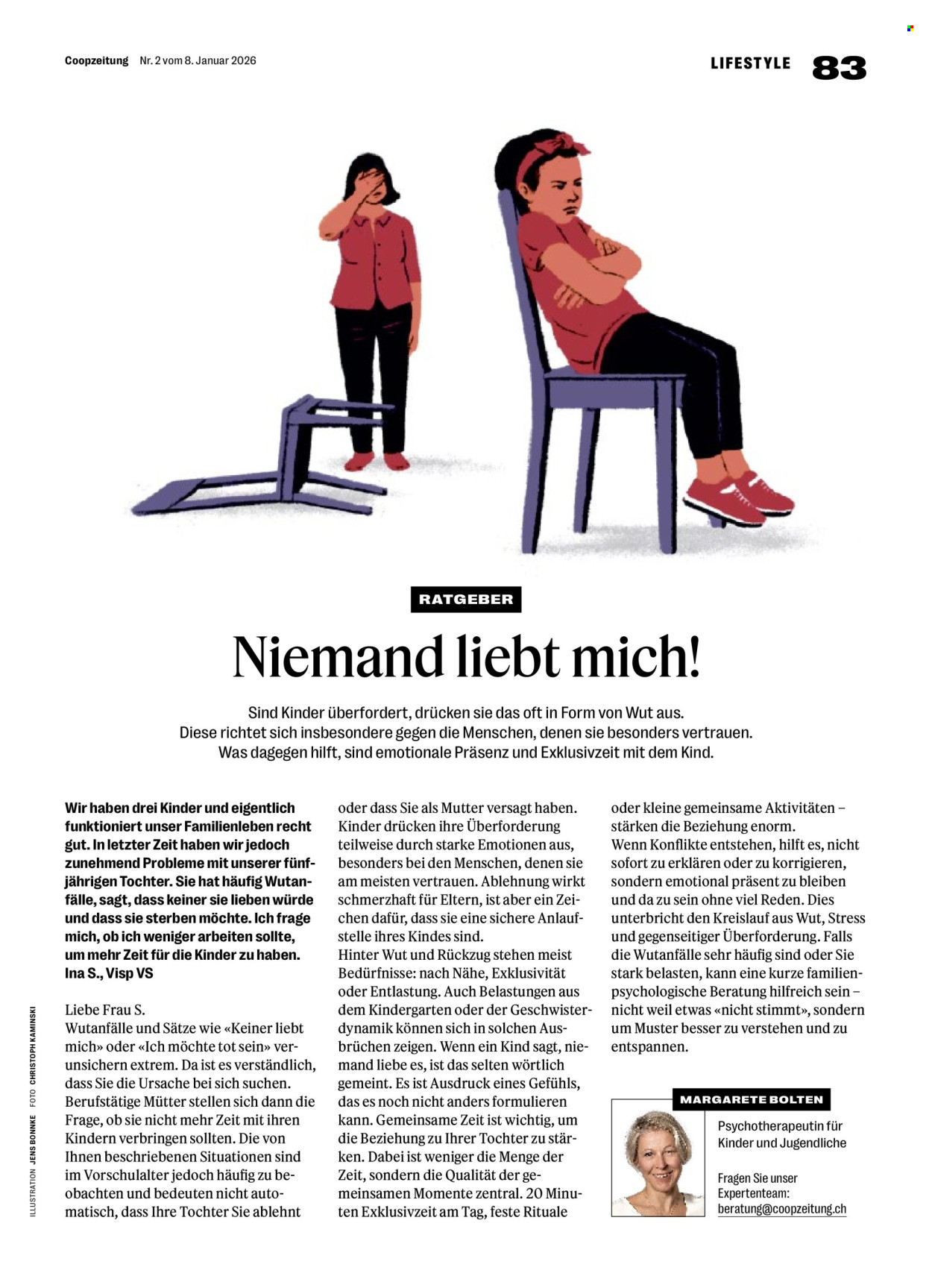 Coopzeitung Nr. 2 vom 8. Januar 2026

LIFESTYLE 83

RATGEBER

Niemand liebt mich!

Sind Kinder überfordert, drücken sie das oft in Form von Wut aus. Diese richtet sich insbesondere gegen die Menschen, denen sie besonders vertrauen. Was dagegen hilft, sind emotionale Präsenz und Exklusivzeit mit dem Kind.

Wir haben drei Kinder und eigentlich funktioniert unser Familienleben recht gut. In letzter Zeit haben wir jedoch zunehmend Probleme mit unserer fünfjährigen Tochter. Sie hat häufig Wutanfälle, sagt, dass keiner sie lieben würde und dass sie sterben möchte. Ich frage mich, ob ich weniger arbeiten sollte, um mehr Zeit für die Kinder zu haben.
Ina S., Visp VS

Liebe Frau S.
Wutanfälle und Sätze wie «Keiner liebt mich» oder «Ich möchte tot sein» verunsichern extrem. Da ist es verständlich, dass Sie die Ursache bei sich suchen. Berufstätige Mütter stellen sich dann die Frage, ob sie nicht mehr Zeit mit ihren Kindern verbringen sollten. Die von Ihnen beschriebenen Situationen sind im Vorschulalter jedoch häufig zu beobachten und bedeuten nicht automatisch, dass Ihre Tochter Sie ablehnt oder dass Sie als Mutter versagt haben. Kinder drücken ihre Überforderung teilweise durch starke Emotionen aus, besonders bei den Menschen, denen sie am meisten vertrauen. Ablehnung wirkt schmerzhaft für Eltern, ist aber ein Zeichen dafür, dass sie eine sichere Anlaufstelle ihres Kindes sind.
Hinter Wut und Rückzug stehen meist Bedürfnisse: nach Nähe, Exklusivität oder Entlastung. Auch Belastungen aus dem Kindergarten oder der Geschwisterdynamik können sich in solchen Ausbrüchen zeigen. Wenn ein Kind sagt, niemand liebe es, ist das selten wörtlich gemeint. Es ist Ausdruck eines Gefühls, das es noch nicht anders formulieren kann. Gemeinsame Zeit ist wichtig, um die Beziehung zu Ihrer Tochter zu stärken. Dabei ist weniger die Menge der Zeit, sondern die Qualität der gemeinsamen Momente zentral. 20 Minuten Exklusivzeit am Tag, feste Rituale oder kleine gemeinsame Aktivitäten – stärken die Beziehung enorm.
Wenn Konflikte entstehen, hilft es, nicht sofort zu erklären oder zu korrigieren, sondern emotional präsent zu bleiben und da zu sein ohne viel Reden. Dies unterbricht den Kreislauf aus Wut, Stress und gegenseitiger Überforderung. Falls die Wutanfälle sehr häufig sind oder Sie stark belasten, kann eine kurze familienpsychologische Beratung hilfreich sein – nicht weil etwas «nicht stimmt», sondern um Muster besser zu verstehen und zu entspannen.

MARGARETE BOLTEN
Psychotherapeutin für Kinder und Jugendliche

Fragen Sie unser Expertenteam: beratung@coopzeitung.ch

ILLUSTRATION JENS BONNKE FOTO CHRISTOPH KAMINSKI